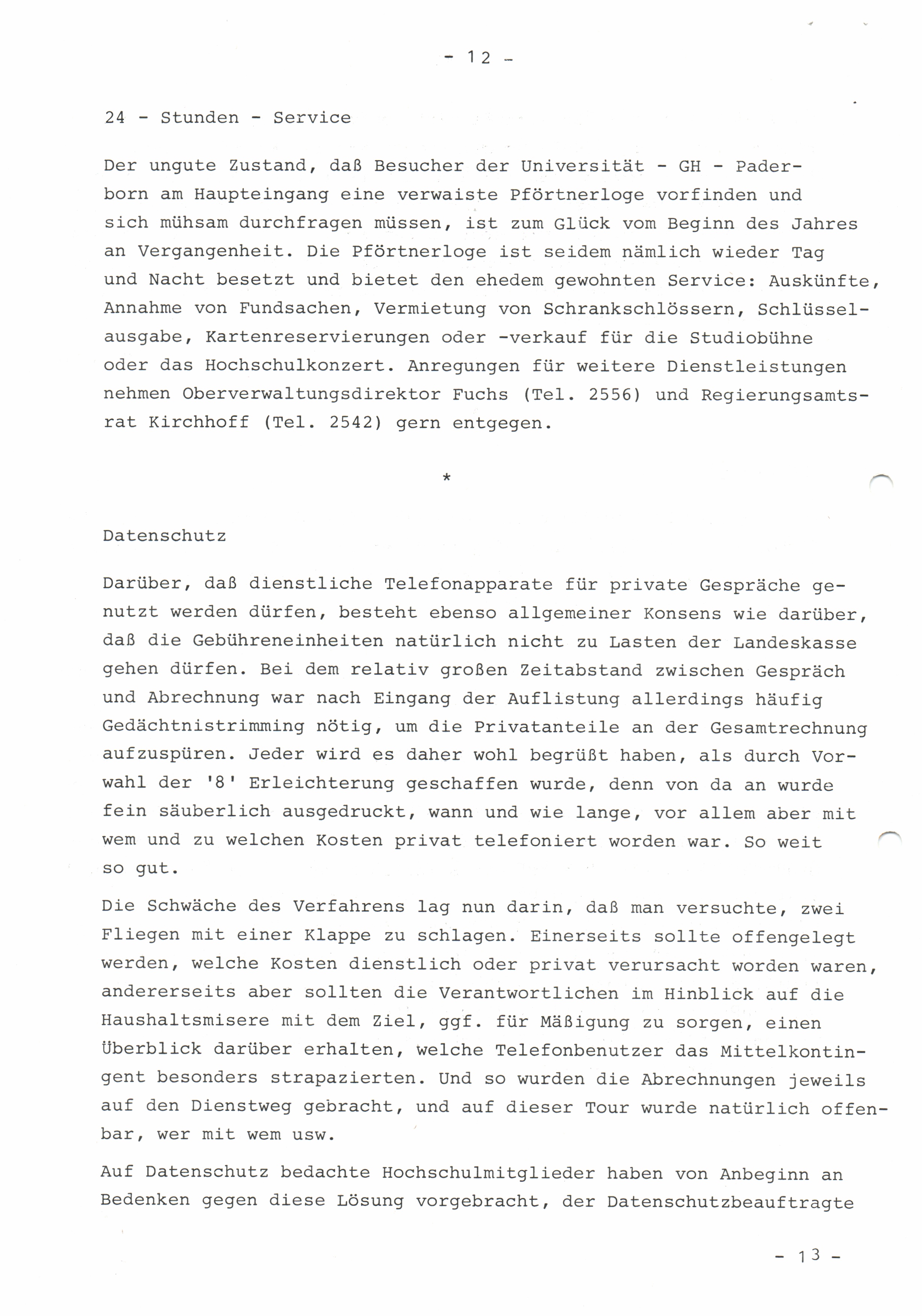 - 12 -

24 - Stunden - Service

Der ungute Zustand, daß Besucher der Universität - GH - Paderborn am Haupteingang eine verwaiste Pförtnerloge vorfinden und sich mühsam durchfragen müssen, ist zum Glück vom Beginn des Jahres an Vergangenheit. Die Pförtnerloge ist seidem nämlich wieder Tag und Nacht besetzt und bietet den ehedem gewohnten Service: Auskünfte, Annahme von Fundsachen, Vermietung von Schrankschlössern, Schlüsselausgabe, Kartenreservierungen oder -verkauf für die Studiobühne oder das Hochschulkonzert. Anregungen für weitere Dienstleistungen nehmen Oberverwaltungsdirektor Fuchs (Tel. 2556) und Regierungsamtsrat Kirchhoff (Tel. 2542) gern entgegen.

*

Datenschutz

Darüber, daß dienstliche Telefonapparate für private Gespräche genutzt werden dürfen, besteht ebenso allgemeiner Konsens wie darüber, daß die Gebühreneinheiten natürlich nicht zu Lasten der Landeskasse gehen dürfen. Bei dem relativ großen Zeitabstand zwischen Gespräch und Abrechnung war nach Eingang der Auflistung allerdings häufig Gedächtnistrimming nötig, um die Privatanteile an der Gesamtrechnung aufzuspüren. Jeder wird es daher wohl begrüßt haben, als durch Vorwahl der '8' Erleichterung geschaffen wurde, denn von da an wurde fein säuberlich ausgedruckt, wann und wie lange, vor allem aber mit wem und zu welchen Kosten privat telefoniert worden war. So weit so gut.

Die Schwäche des Verfahrens lag nun darin, daß man versuchte, zwei Fliegen mit einer Klappe zu schlagen. Einerseits sollte offengelegt werden, welche Kosten dienstlich oder privat verursacht worden waren, andererseits aber sollten die Verantwortlichen im Hinblick auf die Haushaltsmisere mit dem Ziel, ggf. für Mäßigung zu sorgen, einen Überblick darüber erhalten, welche Telefonbenutzer das Mittelkontingent besonders strapazierten. Und so wurden die Abrechnungen jeweils auf den Dienstweg gebracht, und auf dieser Tour wurde natürlich offenbar, wer mit wem usw.

Auf Datenschutz bedachte Hochschulmitglieder haben von Anbeginn an Bedenken gegen diese Lösung vorgebracht, der Datenschutzbeauftragte

- 13 -